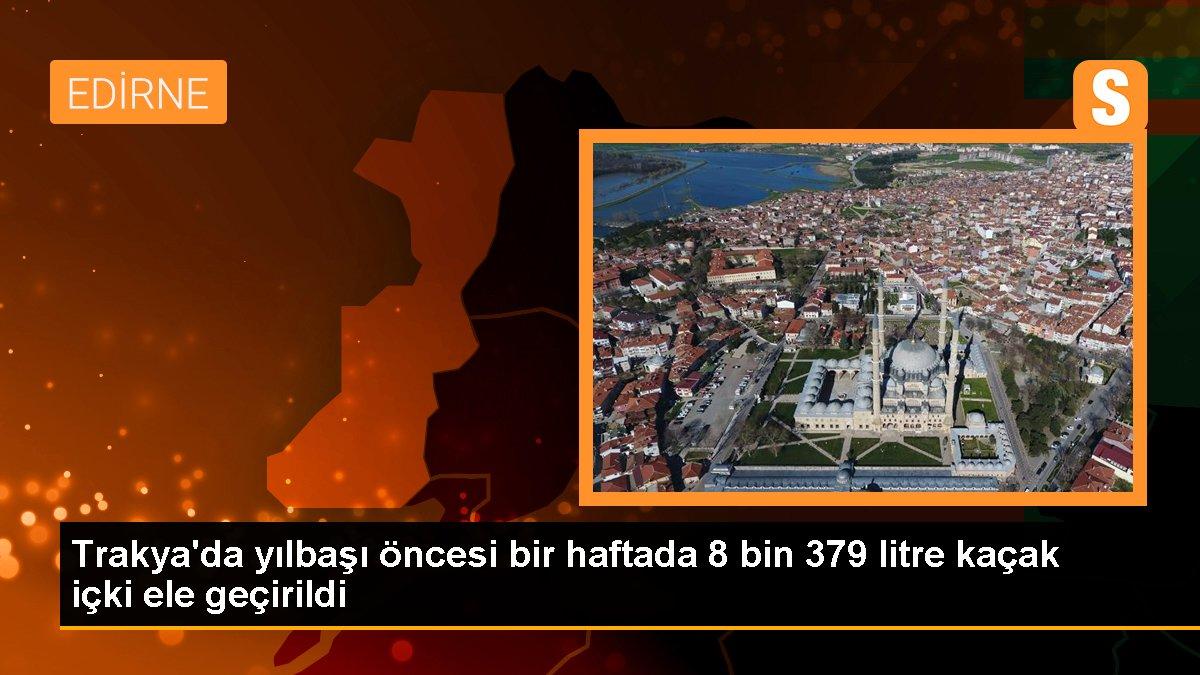 EDİRNE

S

Trakya'da yılbaşı öncesi bir haftada 8 bin 379 litre kaçak içki ele geçirildi